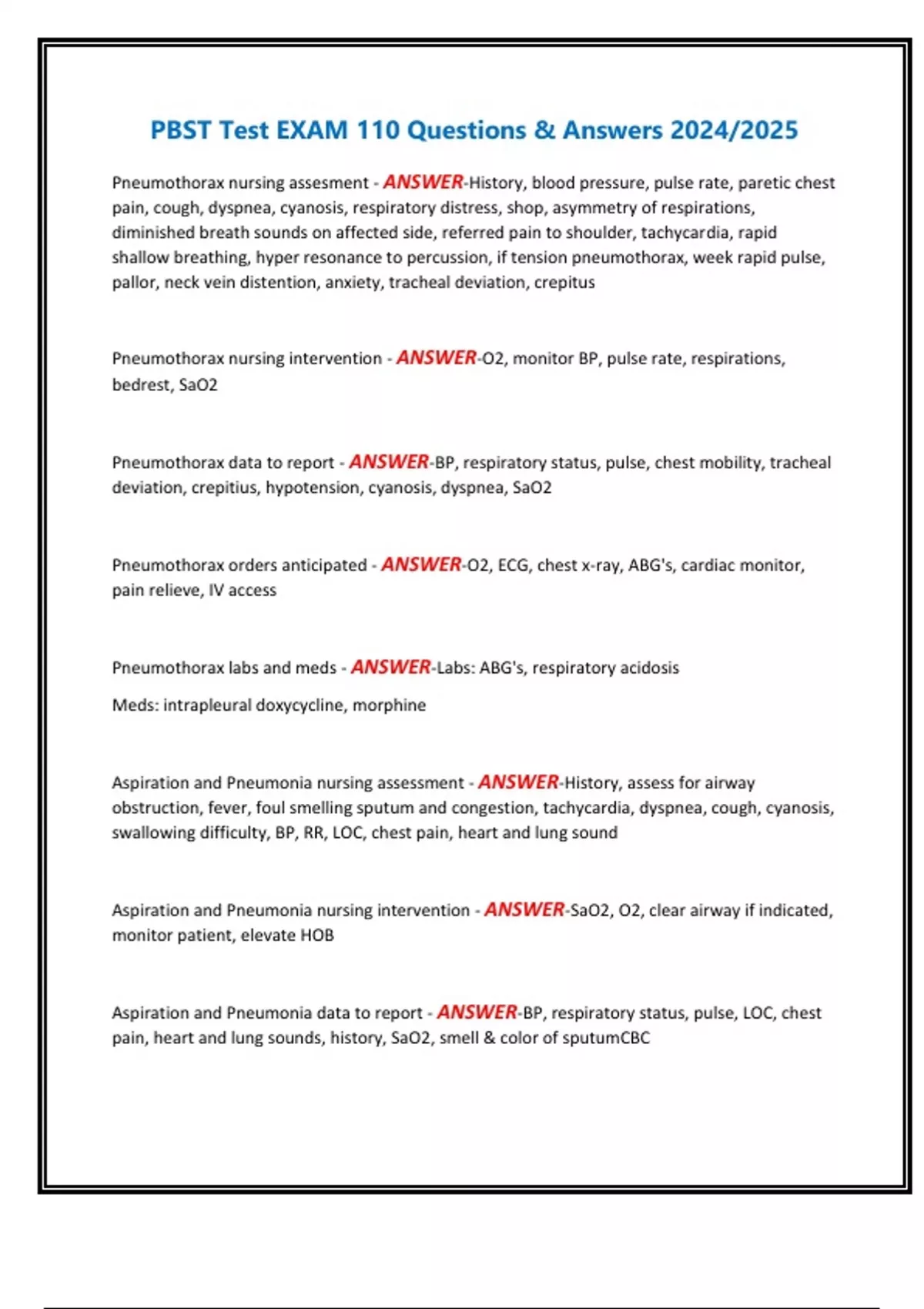 PBST Test EXAM 110 Questions & Answers 2024/2025

Pneumothorax nursing assesment - ANSWER-History, blood pressure, pulse rate, paretic chest pain, cough, dyspnea, cyanosis, respiratory distress, shop, asymmetry of respirations, diminished breath sounds on affected side, referred pain to shoulder, tachycardia, rapid shallow breathing, hyper resonance to percussion, if tension pneumothorax, week rapid pulse, pallor, neck vein distention, anxiety, tracheal deviation, crepitus

Pneumothorax nursing intervention - ANSWER-O2, monitor BP, pulse rate, respirations, bedrest, SaO2

Pneumothorax data to report - ANSWER-BP, respiratory status, pulse, chest mobility, tracheal deviation, crepitius, hypotension, cyanosis, dyspnea, SaO2

Pneumothorax orders anticipated - ANSWER-O2, ECG, chest x-ray, ABG's, cardiac monitor, pain relieve, IV access

Pneumothorax labs and meds - ANSWER-Labs: ABG's, respiratory acidosis

Meds: intrapleural doxycycline, morphine

Aspiration and Pneumonia nursing assessment - ANSWER-History, assess for airway obstruction, fever, foul smelling sputum and congestion, tachycardia, dyspnea, cough, cyanosis, swallowing difficulty, BP, RR, LOC, chest pain, heart and lung sound

Aspiration and Pneumonia nursing intervention - ANSWER-SaO2, O2, clear airway if indicated, monitor patient, elevate HOB

Aspiration and Pneumonia data to report - ANSWER-BP, respiratory status, pulse, LOC, chest pain, heart and lung sounds, history, SaO2, smell & color of sputumCBC